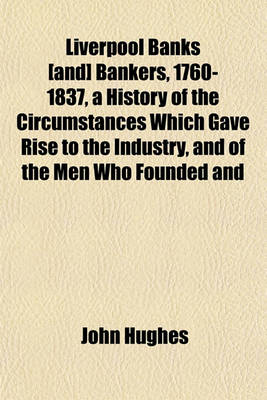 Liverpool Banks [and] Bankers, 1760-1837, a History of the Circumstances Which Gave Rise to the Industry, and of the Men Who Founded and

John Hughes